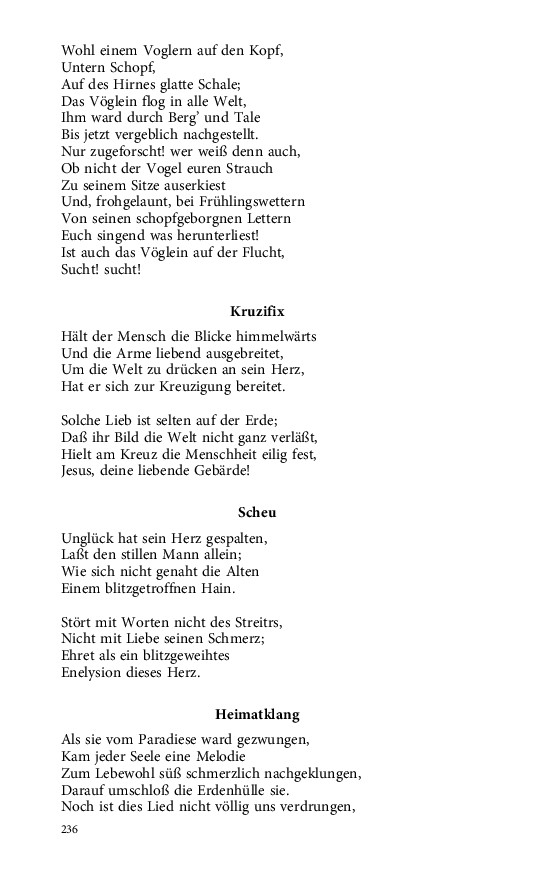 Wohl einem Voglern auf den Kopf,
Untern Schopf,
Auf des Hirnes glatte Schale;
Das Vöglein flog in alle Welt,
Ihm ward durch Berg' und Tale
Bis jetzt vergeblich nachgestellt.
Nur zugeforscht! wer weiß denn auch,
Ob nicht der Vogel euren Strauch
Zu seinem Sitze auserkiest
Und, frohgelaunt, bei Frühlingswettern
Von seinen schopfgeborgnen Lettern
Euch singend was herunterliest!
Ist auch das Vöglein auf der Flucht,
Sucht! sucht!

Kruzifix

Hält der Mensch die Blicke himmelwärts
Und die Arme liebend ausgebreitet,
Um die Welt zu drücken an sein Herz,
Hat er sich zur Kreuzigung bereitet.

Solche Lieb ist selten auf der Erde;
Daß ihr Bild die Welt nicht ganz verläßt,
Hielt am Kreuz die Menschheit eilig fest,
Jesus, deine liebende Gebärde!

Scheu

Unglück hat sein Herz gespalten,
Laßt den stillen Mann allein;
Wie sich nicht genaht die Alten
Einem blitzgetroffnen Hain.

Stört mit Worten nicht des Streitrs,
Nicht mit Liebe seinen Schmerz;
Ehret als ein blitzgeweihtes
Enelysion dieses Herz.

Heimatklang

Als sie vom Paradiese ward gezwungen,
Kam jeder Seele eine Melodie
Zum Lebewohl süß schmerzlich nachgeklungen,
Darauf umschloß die Erdenhülle sie.
Noch ist dies Lied nicht völlig uns verdrungen,

236